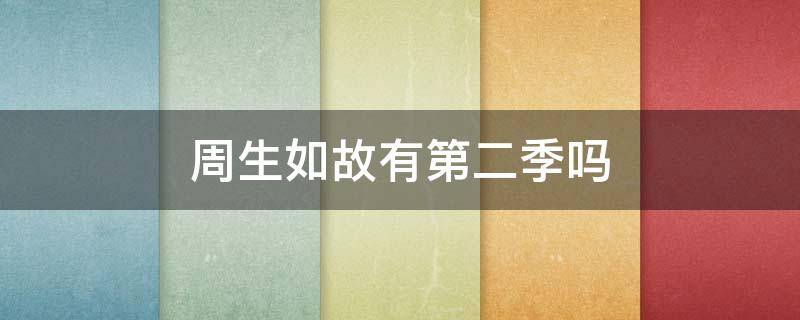 周生如故有第二季吗